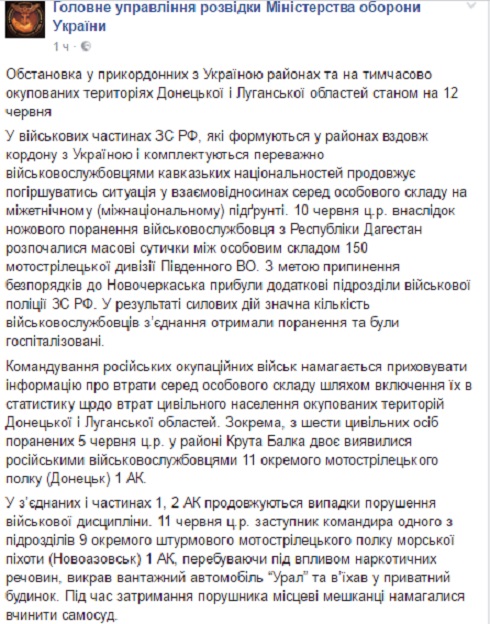 Головне управління розвідки Міністерства оборони України
1 ч ·

Обстановка у прикордонних з Україною районах та на тимчасово окупованих територіях Донецької і Луганської областей станом на 12 червня

У військових частинах ЗС РФ, які формуються у районах вздовж кордону з Україною і комплектуються переважно військовослужбовцями кавказьких національностей продовжує погіршуватись ситуація у взаємовідносинах серед особового складу на міжетнічному (міжнаціональному) підґрунті. 10 червня ц.р. внаслідок ножового поранення військовослужбовця з Республіки Дагестан розпочалися масові сутички між особовим складом 150 мотострілецької дивізії Південного ВО. З метою припинення безпорядків до Новочеркаська прибули додаткові підрозділи військової поліції ЗС РФ. У результаті силових дій значна кількість військовослужбовців з'єднання отримали поранення та були госпіталізовані.

Командування російських окупаційних військ намагається приховувати інформацію про втрати серед особового складу шляхом включення їх в статистику щодо втрат цивільного населення окупованих територій Донецької і Луганської областей. Зокрема, з шести цивільних осіб поранених 5 червня ц.р. у районі Крута Балка двоє виявилися російськими військовослужбовцями 11 окремого мотострілецького полку (Донецьк) 1 АК.

У з'єднаних і частинах 1, 2 АК продовжуються випадки порушення військової дисципліни. 11 червня ц.р. заступник командира одного з підрозділів 9 окремого штурмового мотострілецького полку морської піхоти (Новоазовськ) 1 АК, перебуваючи під впливом наркотичних речовин, викрав вантажний автомобіль "Урал" та в'їхав у приватний будинок. Під час затримання порушника місцеві мешканці намагалися вчинити самосуд.